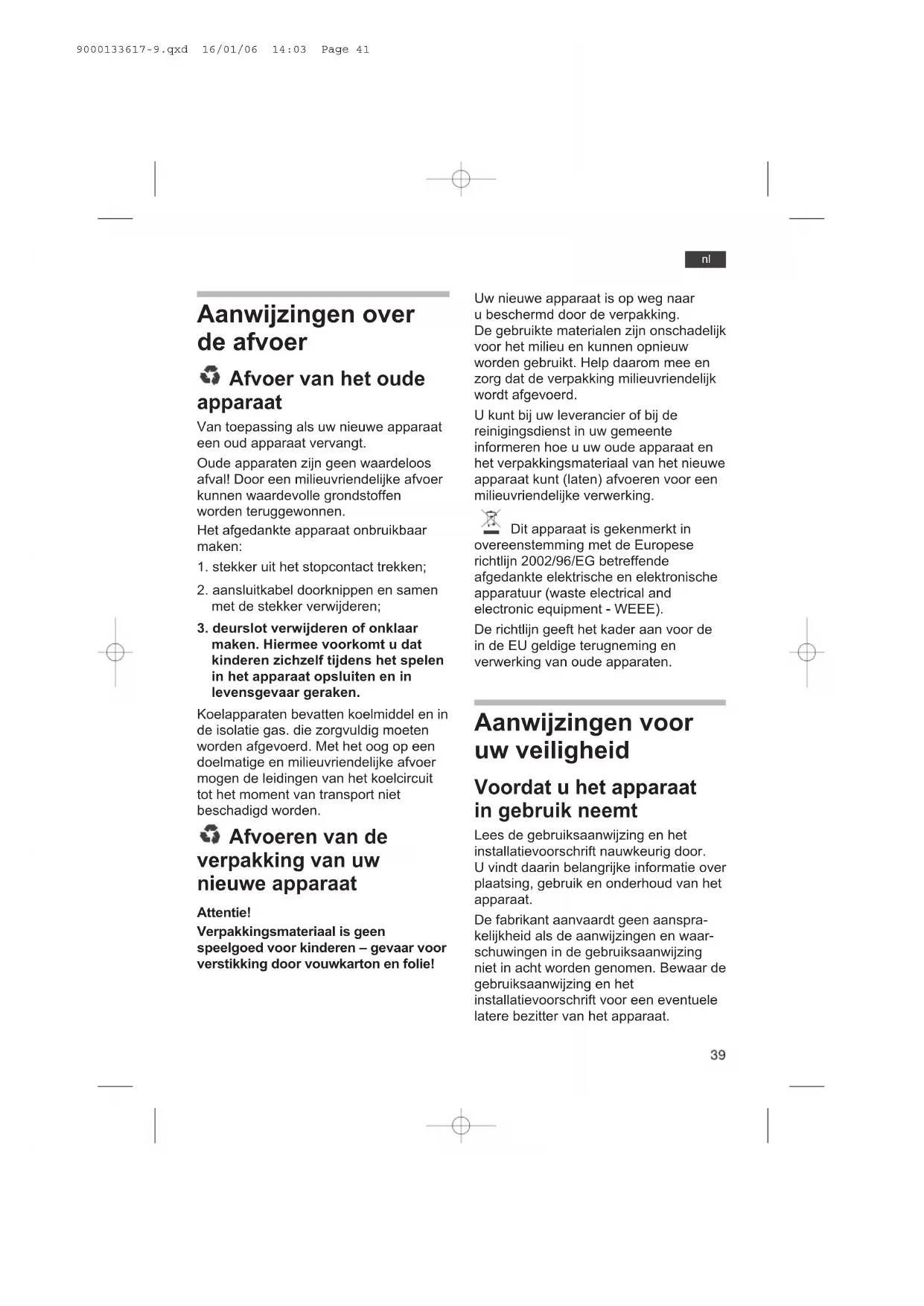 9000133617-9.qxd 16/01/06 14:03 Page 41

nl

Aanwijzingen over de afvoer

Afvoer van het oude apparaat

Van toepassing als uw nieuwe apparaat een oud apparaat vervangt.

Oude apparaten zijn geen waardeloos afval! Door een milieuvriendelijke afvoer kunnen waardevolle grondstoffen worden teruggewonnen.

Het afgedankte apparaat onbruikbaar maken:

1. stekker uit het stopcontact trekken;

2. aansluitkabel doorknippen en samen met de stekker verwijderen;

3. deurslot verwijderen of onklaar maken. Hiermee voorkomt u dat kinderen zichzelf tijdens het spelen in het apparaat opsluiten en in levensgevaar geraken.

Koelapparaten bevatten koelmiddel en in de isolatie gas. die zorgvuldig moeten worden afgevoerd. Met het oog op een doelmatige en milieuvriendelijke afvoer mogen de leidingen van het koelcircuit tot het moment van transport niet beschadigd worden.

Afvoeren van de verpakking van uw nieuwe apparaat

Attentie!

Verpakkingsmateriaal is geen speelgoed voor kinderen – gevaar voor verstikking door vouwkarton en folie!

Uw nieuwe apparaat is op weg naar u beschermd door de verpakking. De gebruikte materialen zijn onschadelijk voor het milieu en kunnen opnieuw worden gebruikt. Help daarom mee en zorg dat de verpakking milieuvriendelijk wordt afgevoerd.

U kunt bij uw leverancier of bij de reinigingsdienst in uw gemeente informeren hoe u uw oude apparaat en het verpakkingsmateriaal van het nieuwe apparaat kunt (laten) afvoeren voor een milieuvriendelijke verwerking.

Dit apparaat is gekenmerkt in overeenstemming met de Europese richtlijn 2002/96/EG betreffende afgedankte elektrische en elektronische apparatuur (waste electrical and electronic equipment - WEEE).

De richtlijn geeft het kader aan voor de in de EU geldige terugneming en verwerking van oude apparaten.

Aanwijzingen voor uw veiligheid

Voordat u het apparaat in gebruik neemt

Lees de gebruiksaanwijzing en het installatievoorschrift nauwkeurig door. U vindt daarin belangrijke informatie over plaatsing, gebruik en onderhoud van het apparaat.

De fabrikant aanvaardt geen aansprakelijkheid als de aanwijzingen en waarschuwingen in de gebruiksaanwijzing niet in acht worden genomen. Bewaar de gebruiksaanwijzing en het installatievoorschrift voor een eventuele latere bezitter van het apparaat.

39